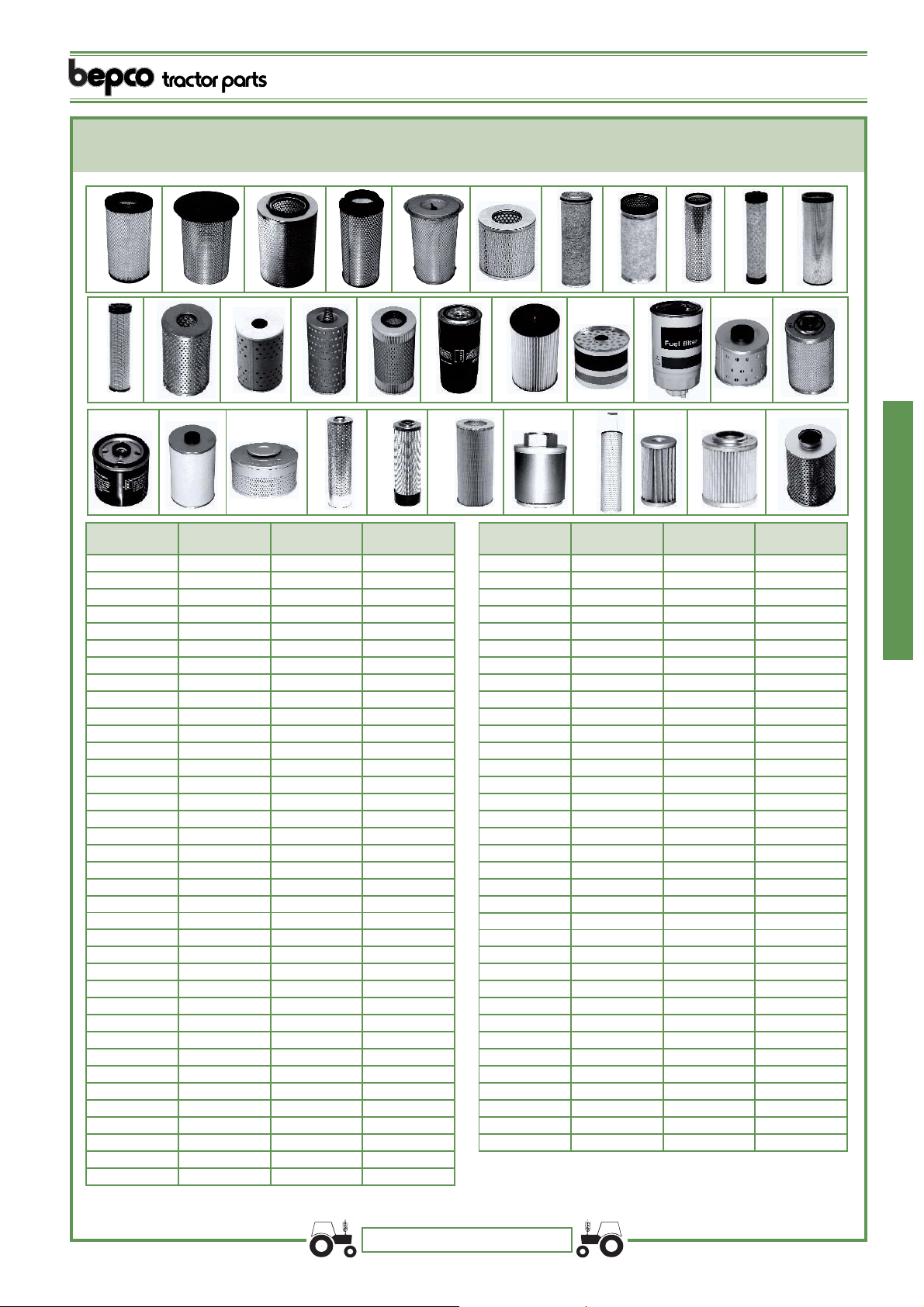 bepco tractor parts

Fuel filter